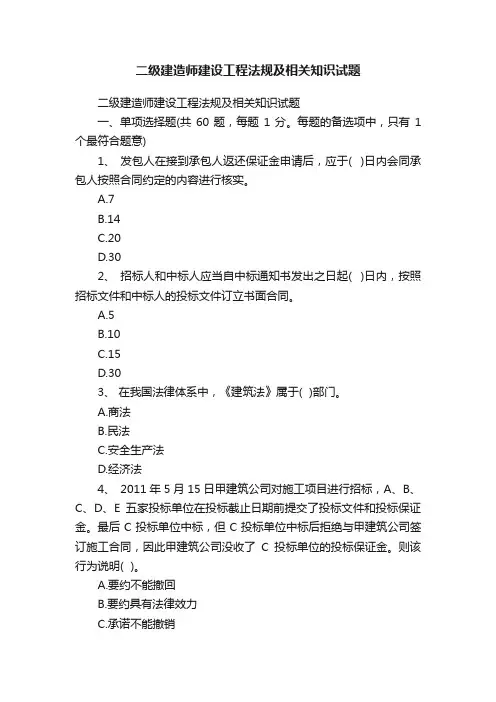 二级建造师建设工程法规及相关知识试题

二级建造师建设工程法规及相关知识试题

一、单项选择题(共 60 题，每题 1 分。每题的备选项中，只有 1 个最符合题意)

1、 发包人在接到承包人返还保证金申请后，应于( )日内会同承包人按照合同约定的内容进行核实。

A.7

B.14

C.20

D.30

2、 招标人和中标人应当自中标通知书发出之日起( )日内，按照招标文件和中标人的投标文件订立书面合同。

A.5

B.10

C.15

D.30

3、 在我国法律体系中，《建筑法》属于( )部门。

A.商法

B.民法

C.安全生产法

D.经济法

4、 2011 年 5 月 15 日甲建筑公司对施工项目进行招标，A、B、C、D、E 五家投标单位在投标截止日期前提交了投标文件和投标保证金。最后 C 投标单位中标，但 C 投标单位中标后拒绝与甲建筑公司签订施工合同，因此甲建筑公司没收了 C 投标单位的投标保证金。则该行为说明( )。

A.要约不能撤回

B.要约具有法律效力

C.承诺不能撤销